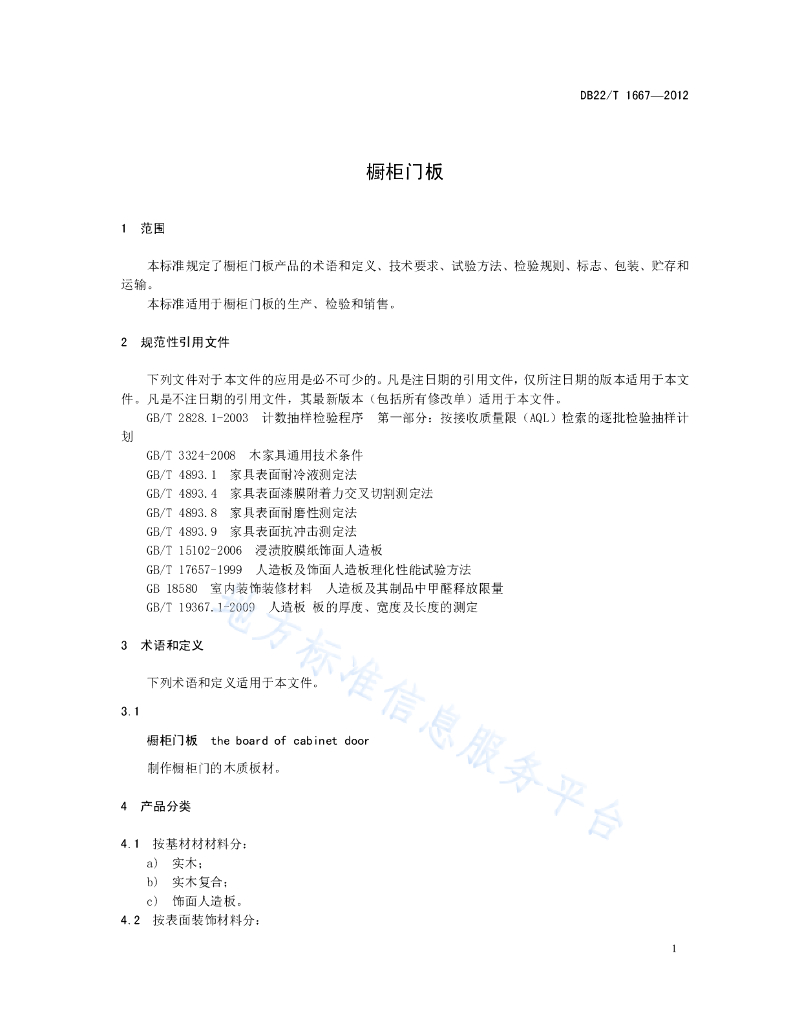 DB22/T 1667—2012

橱柜门板

1 范围

本标准规定了橱柜门板产品的术语和定义、技术要求、试验方法、检验规则、标志、包装、贮存和运输。
本标准适用于橱柜门板的生产、检验和销售。

2 规范性引用文件

下列文件对于本文件的应用是必不可少的。凡是注日期的引用文件，仅所注日期的版本适用于本文件。凡是不注日期的引用文件，其最新版本（包括所有修改单）适用于本文件。
GB/T 2828.1-2003 计数抽样检验程序 第一部分：按接收质量限（AQL）检索的逐批检验抽样计划
GB/T 3324-2008 木家具通用技术条件
GB/T 4893.1 家具表面耐冷液测定法
GB/T 4893.4 家具表面漆膜附着力交叉切割测定法
GB/T 4893.8 家具表面耐磨性测定法
GB/T 4893.9 家具表面抗冲击测定法
GB/T 15102-2006 浸渍胶膜纸饰面人造板
GB/T 17657-1999 人造板及饰面人造板理化性能试验方法
GB 18580 室内装饰装修材料 人造板及其制品中甲醛释放限量
GB/T 19367.1-2009 人造板 板的厚度、宽度及长度的测定

3 术语和定义

下列术语和定义适用于本文件。

3.1

橱柜门板 the board of cabinet door

制作橱柜门的木质板材。

4 产品分类

4.1 按基材材料分：
a) 实木；
b) 实木复合；
c) 饰面人造板。
4.2 按表面装饰材料分：

地方标准信息服务平台

1